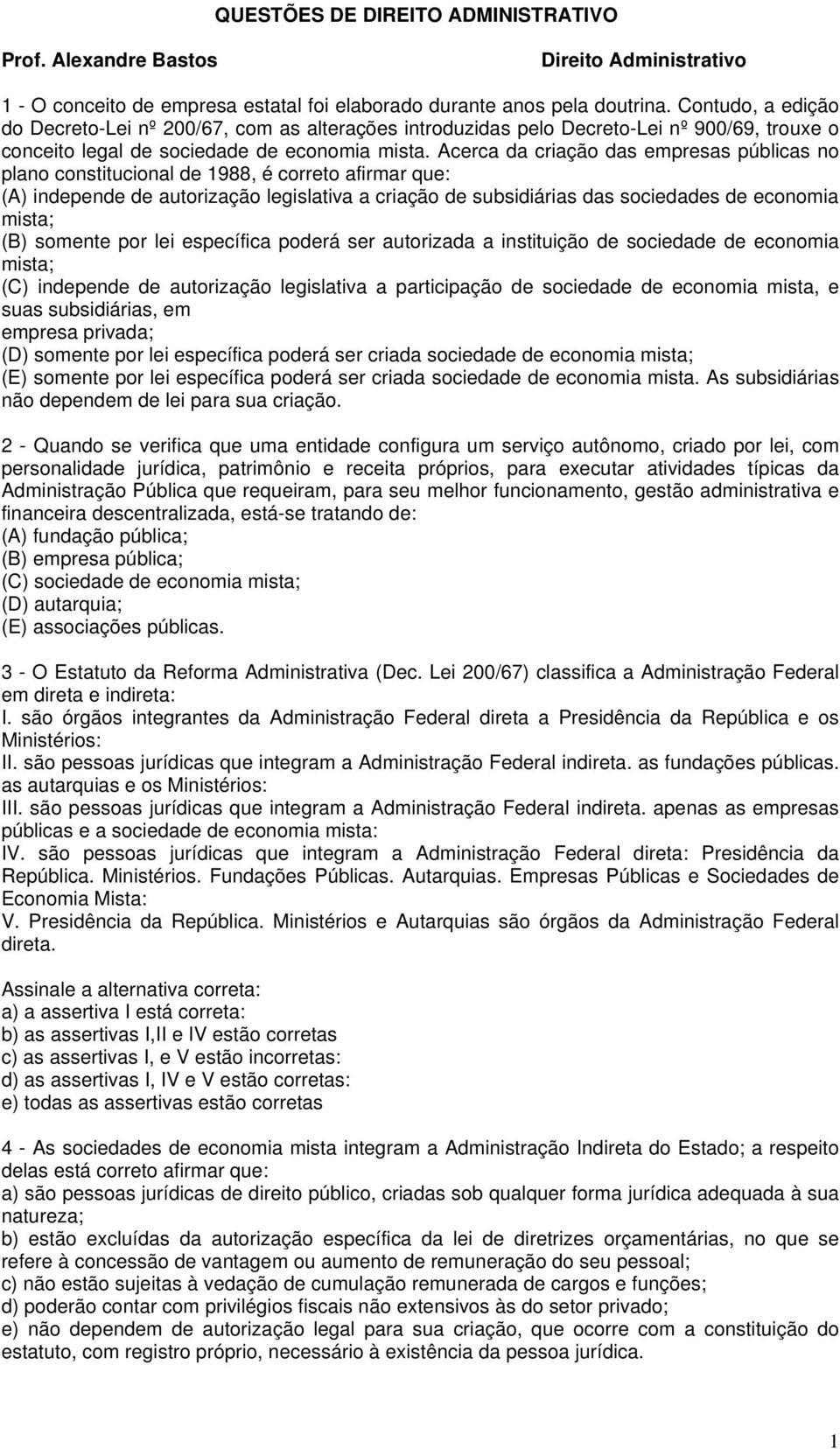 QUESTÕES DE DIREITO ADMINISTRATIVO

Prof. Alexandre Bastos

Direito Administrativo

1 - O conceito de empresa estatal foi elaborado durante anos pela doutrina. Contudo, a edição do Decreto-Lei nº 200/67, com as alterações introduzidas pelo Decreto-Lei nº 900/69, trouxe o conceito legal de sociedade de economia mista. Acerca da criação das empresas públicas no plano constitucional de 1988, é correto afirmar que:
(A) independe de autorização legislativa a criação de subsidiárias das sociedades de economia mista;
(B) somente por lei específica poderá ser autorizada a instituição de sociedade de economia mista;
(C) independe de autorização legislativa a participação de sociedade de economia mista, e suas subsidiárias, em
empresa privada;
(D) somente por lei específica poderá ser criada sociedade de economia mista;
(E) somente por lei específica poderá ser criada sociedade de economia mista. As subsidiárias não dependem de lei para sua criação.

2 - Quando se verifica que uma entidade configura um serviço autônomo, criado por lei, com personalidade jurídica, patrimônio e receita próprios, para executar atividades típicas da Administração Pública que requeiram, para seu melhor funcionamento, gestão administrativa e financeira descentralizada, está-se tratando de:
(A) fundação pública;
(B) empresa pública;
(C) sociedade de economia mista;
(D) autarquia;
(E) associações públicas.

3 - O Estatuto da Reforma Administrativa (Dec. Lei 200/67) classifica a Administração Federal em direta e indireta:
I. são órgãos integrantes da Administração Federal direta a Presidência da República e os Ministérios:
II. são pessoas jurídicas que integram a Administração Federal indireta. as fundações públicas. as autarquias e os Ministérios:
III. são pessoas jurídicas que integram a Administração Federal indireta. apenas as empresas públicas e a sociedade de economia mista:
IV. são pessoas jurídicas que integram a Administração Federal direta: Presidência da República. Ministérios. Fundações Públicas. Autarquias. Empresas Públicas e Sociedades de Economia Mista:
V. Presidência da República. Ministérios e Autarquias são órgãos da Administração Federal direta.

Assinale a alternativa correta:
a) a assertiva I está correta:
b) as assertivas I,II e IV estão corretas
c) as assertivas I, e V estão incorretas:
d) as assertivas I, IV e V estão corretas:
e) todas as assertivas estão corretas

4 - As sociedades de economia mista integram a Administração Indireta do Estado; a respeito delas está correto afirmar que:
a) são pessoas jurídicas de direito público, criadas sob qualquer forma jurídica adequada à sua natureza;
b) estão excluídas da autorização específica da lei de diretrizes orçamentárias, no que se refere à concessão de vantagem ou aumento de remuneração do seu pessoal;
c) não estão sujeitas à vedação de cumulação remunerada de cargos e funções;
d) poderão contar com privilégios fiscais não extensivos às do setor privado;
e) não dependem de autorização legal para sua criação, que ocorre com a constituição do estatuto, com registro próprio, necessário à existência da pessoa jurídica.

1